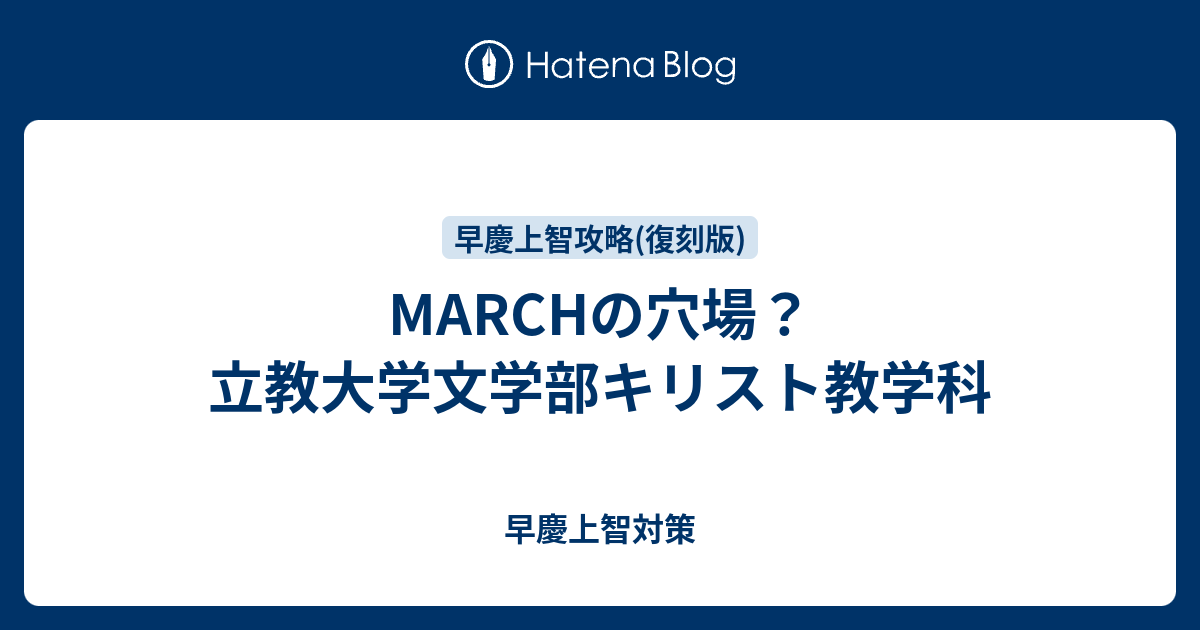 Hatena Blog

早慶上智攻略(復刻版)

MARCHの穴場？
立教大学文学部キリスト教学科

早慶上智対策